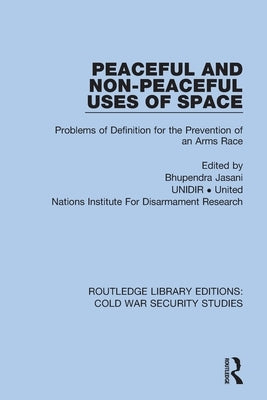 PEACEFUL AND NON-PEACEFUL USES OF SPACE

Problems of Definition for the Prevention of an Arms Race

Edited by
Bhupendra Jasani
UNIDIR • United
Nations Institute For Disarmament Research

ROUTLEDGE LIBRARY EDITIONS: COLD WAR SECURITY STUDIES

ROUTLEDGE